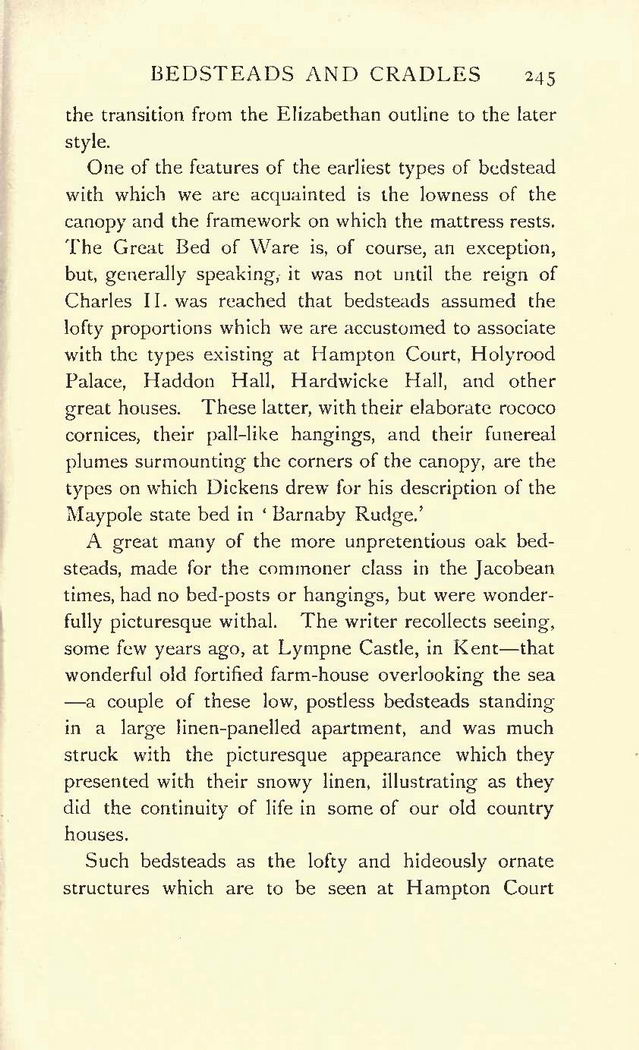 BEDSTEADS AND CRADLES 245

the transition from the Elizabethan outline to the later style.

One of the features of the earliest types of bedstead with which we are acquainted is the lowness of the canopy and the framework on which the mattress rests. The Great Bed of Ware is, of course, an exception, but, generally speaking, it was not until the reign of Charles II. was reached that bedsteads assumed the lofty proportions which we are accustomed to associate with the types existing at Hampton Court, Holyrood Palace, Haddon Hall, Hardwicke Hall, and other great houses. These latter, with their elaborate rococo cornices, their pall-like hangings, and their funereal plumes surmounting the corners of the canopy, are the types on which Dickens drew for his description of the Maypole state bed in 'Barnaby Rudge.'

A great many of the more unpretentious oak bedsteads, made for the commoner class in the Jacobean times, had no bed-posts or hangings, but were wonderfully picturesque withal. The writer recollects seeing, some few years ago, at Lympne Castle, in Kent—that wonderful old fortified farm-house overlooking the sea—a couple of these low, postless bedsteads standing in a large linen-panelled apartment, and was much struck with the picturesque appearance which they presented with their snowy linen, illustrating as they did the continuity of life in some of our old country houses.

Such bedsteads as the lofty and hideously ornate structures which are to be seen at Hampton Court